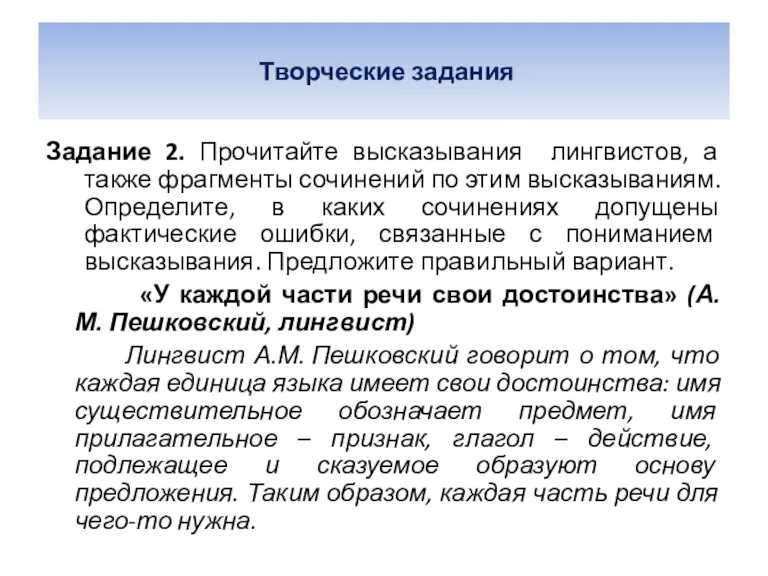 Творческие задания

Задание 2. Прочитайте высказывания лингвистов, а также фрагменты сочинений по этим высказываниям. Определите, в каких сочинениях допущены фактические ошибки, связанные с пониманием высказывания. Предложите правильный вариант.

«У каждой части речи свои достоинства» (А. М. Пешковский, лингвист)

Лингвист А.М. Пешковский говорит о том, что каждая единица языка имеет свои достоинства: имя существительное обозначает предмет, имя прилагательное – признак, глагол – действие, подлежащее и сказуемое образуют основу предложения. Таким образом, каждая часть речи для чего-то нужна.